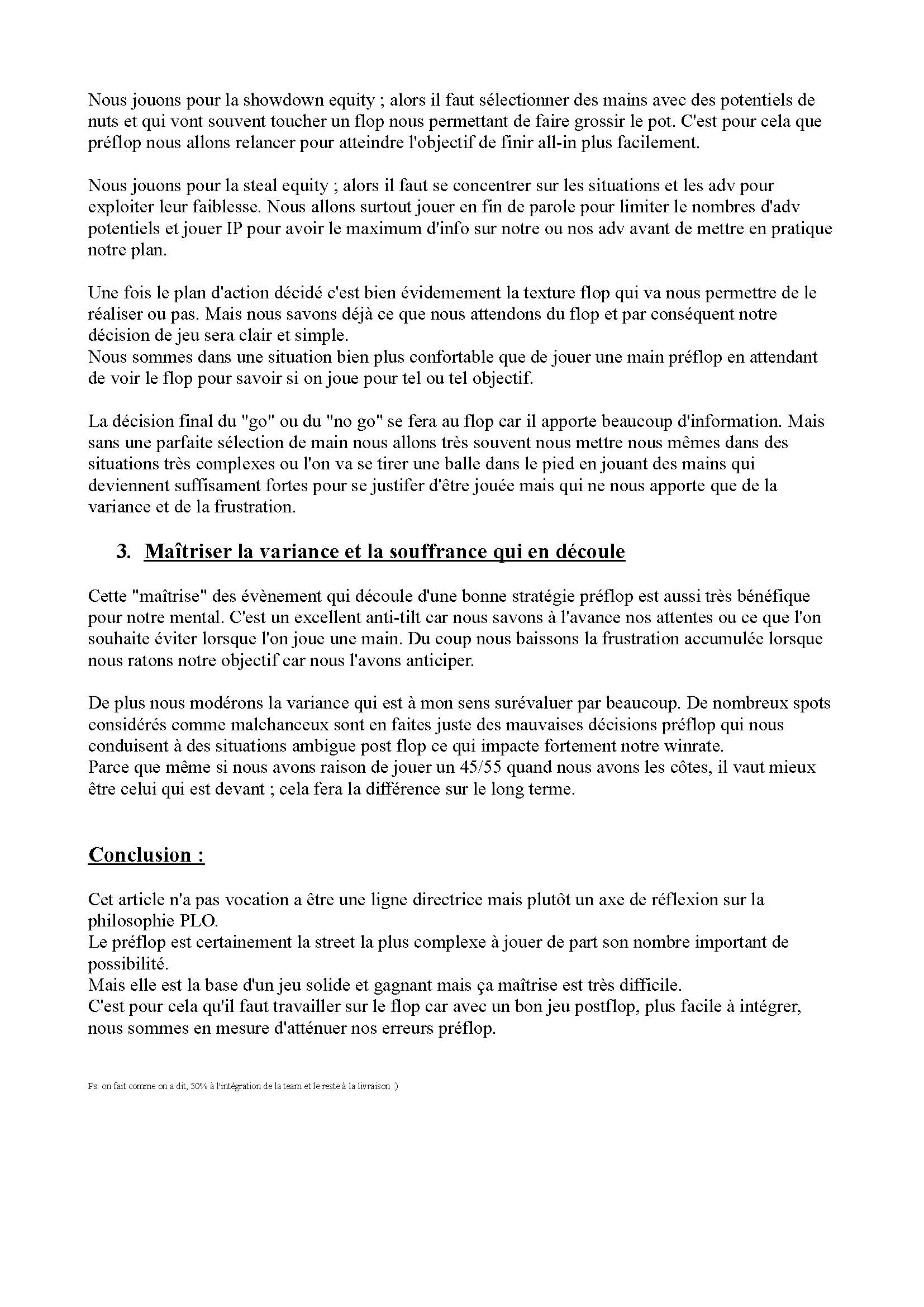 Nous jouons pour la showdown equity ; alors il faut sélectionner des mains avec des potentiels de nuts et qui vont souvent toucher un flop nous permettant de faire grossir le pot. C'est pour cela que préflop nous allons relancer pour atteindre l'objectif de finir all-in plus facilement.

Nous jouons pour la steal equity ; alors il faut se concentrer sur les situations et les adv pour exploiter leur faiblesse. Nous allons surtout jouer en fin de parole pour limiter le nombres d'adv potentiels et jouer IP pour avoir le maximum d'info sur notre ou nos adv avant de mettre en pratique notre plan.

Une fois le plan d'action décidé c'est bien évidemement la texture flop qui va nous permettre de le réaliser ou pas. Mais nous savons déjà ce que nous attendons du flop et par conséquent notre décision de jeu sera clair et simple.
Nous sommes dans une situation bien plus confortable que de jouer une main préflop en attendant de voir le flop pour savoir si on joue pour tel ou tel objectif.

La décision final du "go" ou du "no go" se fera au flop car il apporte beaucoup d'information. Mais sans une parfaite sélection de main nous allons très souvent nous mettre nous mêmes dans des situations très complexes ou l'on va se tirer une balle dans le pied en jouant des mains qui deviennent suffisament fortes pour se justifer d'être jouée mais qui ne nous apporte que de la variance et de la frustration.

3. Maîtriser la variance et la souffrance qui en découle

Cette "maîtrise" des évènement qui découle d'une bonne stratégie préflop est aussi très bénéfique pour notre mental. C'est un excellent anti-tilt car nous savons à l'avance nos attentes ou ce que l'on souhaite éviter lorsque l'on joue une main. Du coup nous baissons la frustration accumulée lorsque nous ratons notre objectif car nous l'avons anticiper.

De plus nous modérons la variance qui est à mon sens surévaluer par beaucoup. De nombreux spots considérés comme malchanceux sont en faites juste des mauvaises décisions préflop qui nous conduisent à des situations ambigue post flop ce qui impacte fortement notre winrate.
Parce que même si nous avons raison de jouer un 45/55 quand nous avons les côtes, il vaut mieux être celui qui est devant ; cela fera la différence sur le long terme.

Conclusion :

Cet article n'a pas vocation a être une ligne directrice mais plutôt un axe de réflexion sur la philosophie PLO.
Le préflop est certainement la street la plus complexe à jouer de part son nombre important de possibilité.
Mais elle est la base d'un jeu solide et gagnant mais ça maîtrise est très difficile.
C'est pour cela qu'il faut travailler sur le flop car avec un bon jeu postflop, plus facile à intégrer, nous sommes en mesure d'atténuer nos erreurs préflop.

Ps: on fait comme on a dit, 50% à l'intégration de la team et le reste à la livraison :)